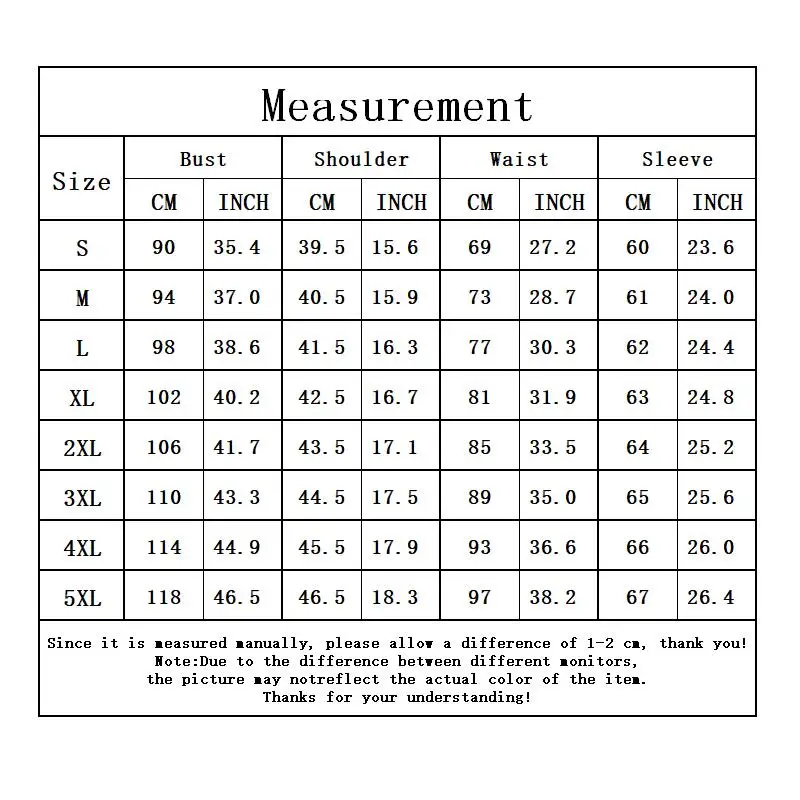 Measurement

| Size | Bust CM | Bust INCH | Shoulder CM | Shoulder INCH | Waist CM | Waist INCH | Sleeve CM | Sleeve INCH |
|---|---|---|---|---|---|---|---|---|
| S | 90 | 35.4 | 39.5 | 15.6 | 69 | 27.2 | 60 | 23.6 |
| M | 94 | 37.0 | 40.5 | 15.9 | 73 | 28.7 | 61 | 24.0 |
| L | 98 | 38.6 | 41.5 | 16.3 | 77 | 30.3 | 62 | 24.4 |
| XL | 102 | 40.2 | 42.5 | 16.7 | 81 | 31.9 | 63 | 24.8 |
| 2XL | 106 | 41.7 | 43.5 | 17.1 | 85 | 33.5 | 64 | 25.2 |
| 3XL | 110 | 43.3 | 44.5 | 17.5 | 89 | 35.0 | 65 | 25.6 |
| 4XL | 114 | 44.9 | 45.5 | 17.9 | 93 | 36.6 | 66 | 26.0 |
| 5XL | 118 | 46.5 | 46.5 | 18.3 | 97 | 38.2 | 67 | 26.4 |

Since it is measured manually, please allow a difference of 1-2 cm, thank you!
Note:Due to the difference between different monitors, the picture may notreflect the actual color of the item.
Thanks for your understanding!